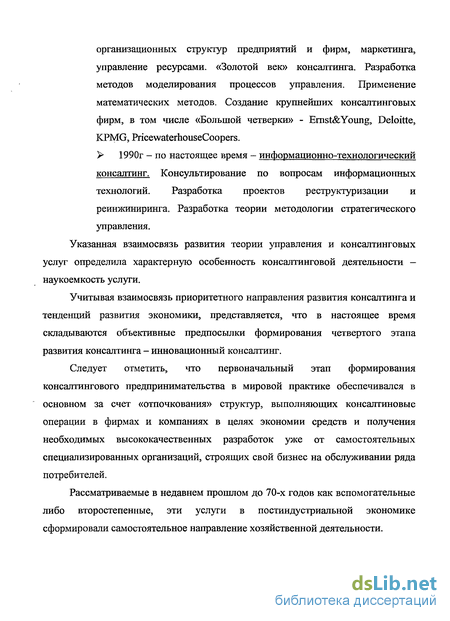 организационных структур предприятий и фирм, маркетинга, управление ресурсами. «Золотой век» консалтинга. Разработка методов моделирования процессов управления. Применение математических методов. Создание крупнейших консалтинговых фирм, в том числе «Большой четверки» - Ernst&Young, Deloitte, KPMG, PricewaterhouseCoopers.

➢ 1990г – по настоящее время – информационно-технологический консалтинг. Консультирование по вопросам информационных технологий. Разработка проектов реструктуризации и реинжиниринга. Разработка теории методологии стратегического управления.

Указанная взаимосвязь развития теории управления и консалтинговых услуг определила характерную особенность консалтинговой деятельности – наукоемкость услуги.

Учитывая взаимосвязь приоритетного направления развития консалтинга и тенденций развития экономики, представляется, что в настоящее время складываются объективные предпосылки формирования четвертого этапа развития консалтинга – инновационный консалтинг.

Следует отметить, что первоначальный этап формирования консалтингового предпринимательства в мировой практике обеспечивался в основном за счет «отпочкования» структур, выполняющих консалтиновые операции в фирмах и компаниях в целях экономии средств и получения необходимых высококачественных разработок уже от самостоятельных специализированных организаций, строящих свой бизнес на обслуживании ряда потребителей.

Рассматриваемые в недавнем прошлом до 70-х годов как вспомогательные либо второстепенные, эти услуги в постиндустриальной экономике сформировали самостоятельное направление хозяйственной деятельности.

dsLib.net
библиотека диссертаций